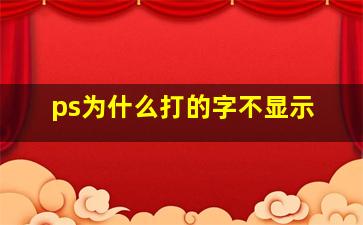 ps为什么打的字不显示